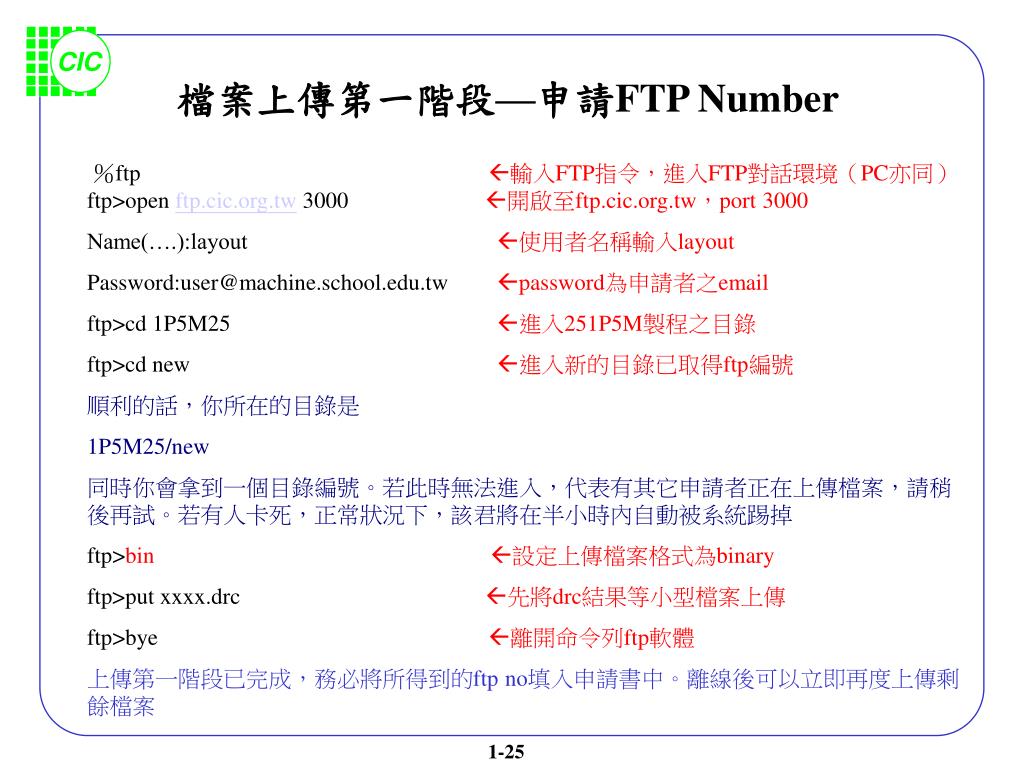 CIC

檔案上傳第一階段—申請FTP Number

％ftp ←輸入FTP指令，進入FTP對話環境（PC亦同）
ftp>open ftp.cic.org.tw 3000 ←開啟至ftp.cic.org.tw，port 3000

Name(….):layout ←使用者名稱輸入layout

Password:user@machine.school.edu.tw ←password為申請者之email

ftp>cd 1P5M25 ←進入251P5M製程之目錄

ftp>cd new ←進入新的目錄已取得ftp編號

順利的話，你所在的目錄是

1P5M25/new

同時你會拿到一個目錄編號。若此時無法進入，代表有其它申請者正在上傳檔案，請稍後再試。若有人卡死，正常狀況下，該君將在半小時內自動被系統踢掉

ftp>bin ←設定上傳檔案格式為binary

ftp>put xxxx.drc ←先將drc結果等小型檔案上傳

ftp>bye ←離開命令列ftp軟體

上傳第一階段已完成，務必將所得到的ftp no填入申請書中。離線後可以立即再度上傳剩餘檔案

1-25